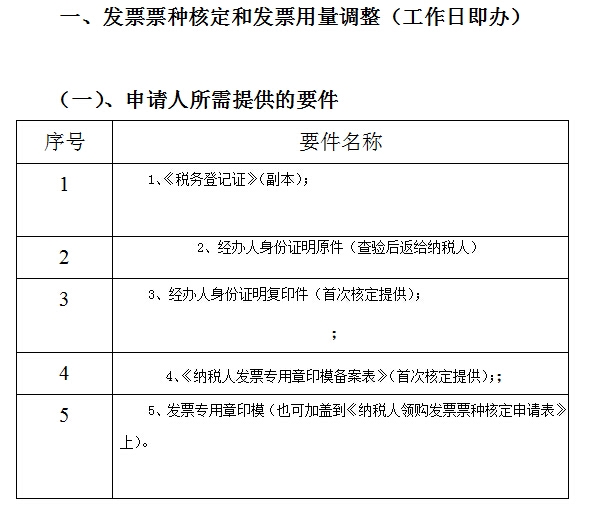 一、发票票种核定和发票用量调整（工作日即办）

（一）、申请人所需提供的要件

| 序号 | 要件名称 |
|---|---|
| 1 | 1、《税务登记证》(副本)； |
| 2 | 2、经办人身份证明原件（查验后返给纳税人） |
| 3 | 3、经办人身份证明复印件（首次核定提供）； ； |
| 4 | 4、《纳税人发票专用章印模备案表》(首次核定提供)；； |
| 5 | 5、发票专用章印模（也可加盖到《纳税人领购发票票种核定申请表》上)。 |